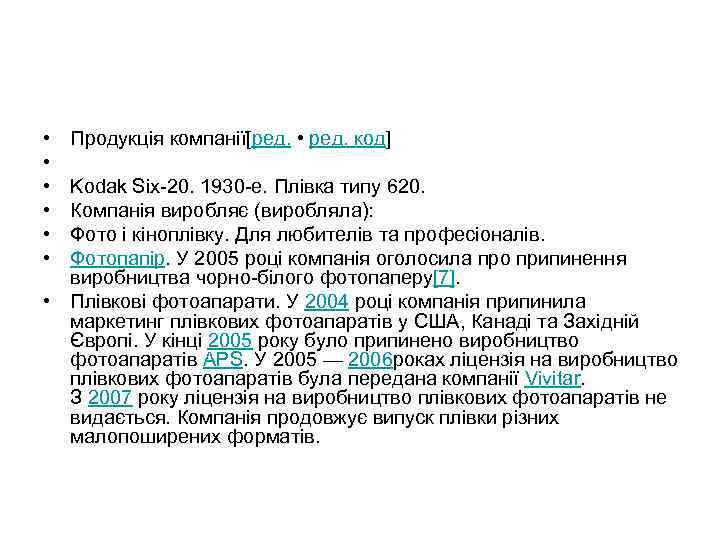 • Продукція компанії[ред. • ред. код]
•
• Kodak Six-20. 1930-е. Плівка типу 620.
• Компанія виробляє (виробляла):
• Фото і кіноплівку. Для любителів та професіоналів.
• Фотопапір. У 2005 році компанія оголосила про припинення виробництва чорно-білого фотопаперу[7].
• Плівкові фотоапарати. У 2004 році компанія припинила маркетинг плівкових фотоапаратів у США, Канаді та Західній Європі. У кінці 2005 року було припинено виробництво фотоапаратів APS. У 2005 — 2006роках ліцензія на виробництво плівкових фотоапаратів була передана компанії Vivitar. З 2007 року ліцензія на виробництво плівкових фотоапаратів не видається. Компанія продовжує випуск плівки різних малопоширених форматів.